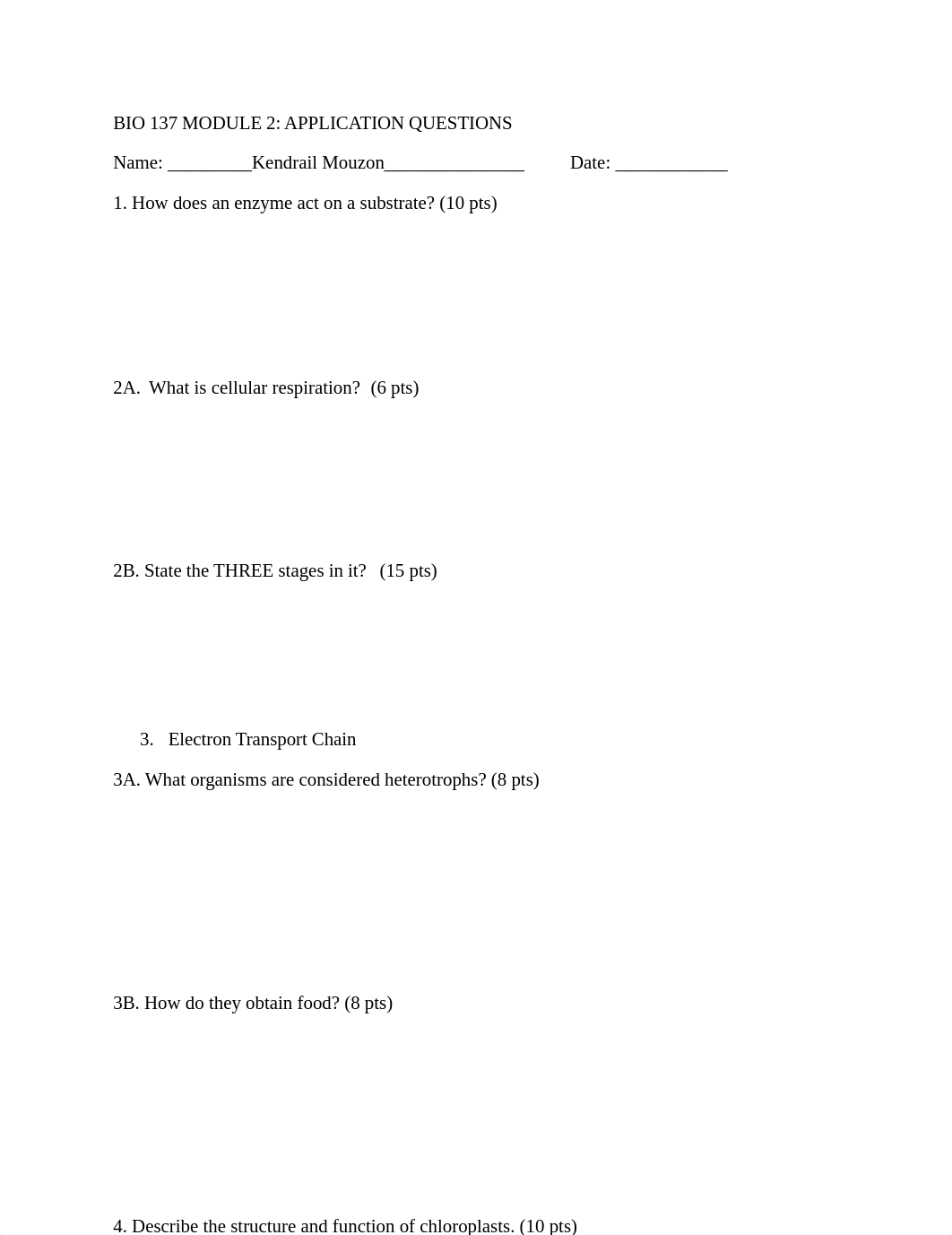 BIO 137 MODULE 2: APPLICATION QUESTIONS

Name: _________Kendrail Mouzon_______________ Date: ____________

1. How does an enzyme act on a substrate? (10 pts)

2A. What is cellular respiration? (6 pts)

2B. State the THREE stages in it? (15 pts)

3. Electron Transport Chain

3A. What organisms are considered heterotrophs? (8 pts)

3B. How do they obtain food? (8 pts)

4. Describe the structure and function of chloroplasts. (10 pts)